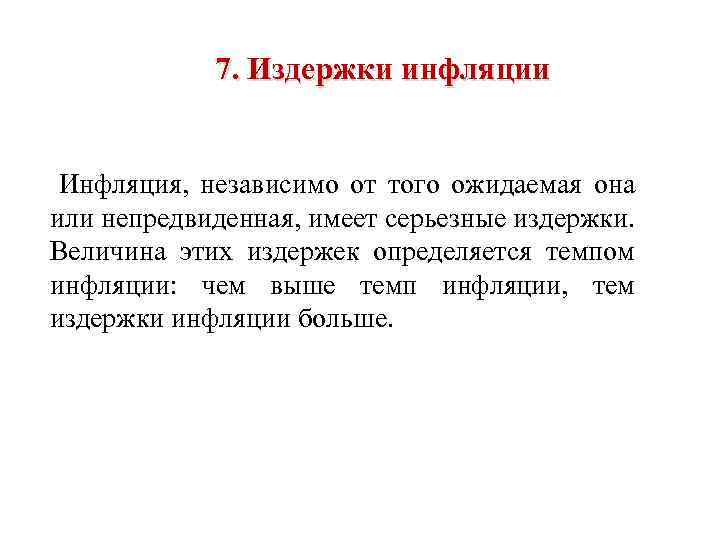 7. Издержки инфляции

Инфляция, независимо от того ожидаемая она или непредвиденная, имеет серьезные издержки. Величина этих издержек определяется темпом инфляции: чем выше темп инфляции, тем издержки инфляции больше.